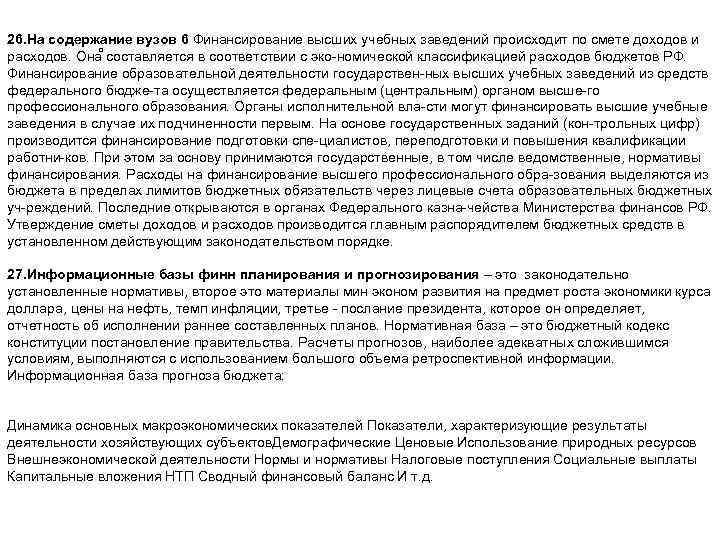 26.На содержание вузов 6 Финансирование высших учебных заведений происходит по смете доходов и расходов. Она составляется в соответствии с эко-номической классификацией расходов бюджетов РФ. Финансирование образовательной деятельности государствен-ных высших учебных заведений из средств федерального бюдже-та осуществляется федеральным (центральным) органом высше-го профессионального образования. Органы исполнительной вла-сти могут финансировать высшие учебные заведения в случае их подчиненности первым. На основе государственных заданий (кон-трольных цифр) производится финансирование подготовки спе-циалистов, переподготовки и повышения квалификации работни-ков. При этом за основу принимаются государственные, в том числе ведомственные, нормативы финансирования. Расходы на финансирование высшего профессионального обра-зования выделяются из бюджета в пределах лимитов бюджетных обязательств через лицевые счета образовательных бюджетных уч-реждений. Последние открываются в органах Федерального казна-чейства Министерства финансов РФ. Утверждение сметы доходов и расходов производится главным распорядителем бюджетных средств в установленном действующим законодательством порядке.

27.Информационные базы финн планирования и прогнозирования – это законодательно установленные нормативы, второе это материалы мин эконом развития на предмет роста экономики курса доллара, цены на нефть, темп инфляции, третье - послание президента, которое он определяет, отчетность об исполнении раннее составленных планов. Нормативная база – это бюджетный кодекс конституции постановление правительства. Расчеты прогнозов, наиболее адекватных сложившимся условиям, выполняются с использованием большого объема ретроспективной информации. Информационная база прогноза бюджета:

Динамика основных макроэкономических показателей Показатели, характеризующие результаты деятельности хозяйствующих субъектовДемографические Ценовые Использование природных ресурсов Внешнеэкономической деятельности Нормы и нормативы Налоговые поступления Социальные выплаты Капитальные вложения НТП Сводный финансовый баланс И т.д.